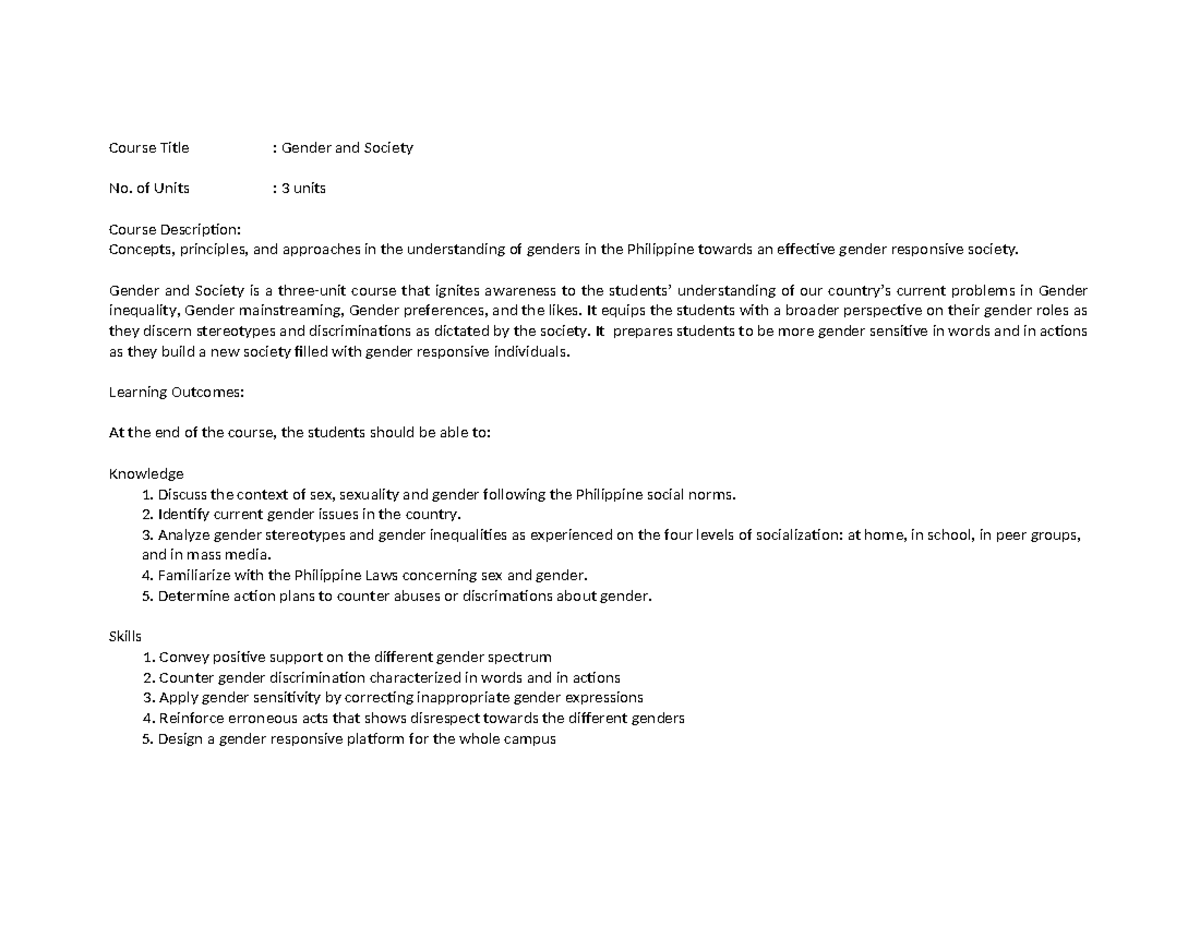 Course Title : Gender and Society

No. of Units : 3 units

Course Description:
Concepts, principles, and approaches in the understanding of genders in the Philippine towards an effective gender responsive society.

Gender and Society is a three-unit course that ignites awareness to the students' understanding of our country's current problems in Gender inequality, Gender mainstreaming, Gender preferences, and the likes. It equips the students with a broader perspective on their gender roles as they discern stereotypes and discriminations as dictated by the society. It prepares students to be more gender sensitive in words and in actions as they build a new society filled with gender responsive individuals.

Learning Outcomes:

At the end of the course, the students should be able to:

Knowledge
1. Discuss the context of sex, sexuality and gender following the Philippine social norms.
2. Identify current gender issues in the country.
3. Analyze gender stereotypes and gender inequalities as experienced on the four levels of socialization: at home, in school, in peer groups, and in mass media.
4. Familiarize with the Philippine Laws concerning sex and gender.
5. Determine action plans to counter abuses or discrimations about gender.

Skills
1. Convey positive support on the different gender spectrum
2. Counter gender discrimination characterized in words and in actions
3. Apply gender sensitivity by correcting inappropriate gender expressions
4. Reinforce erroneous acts that shows disrespect towards the different genders
5. Design a gender responsive platform for the whole campus